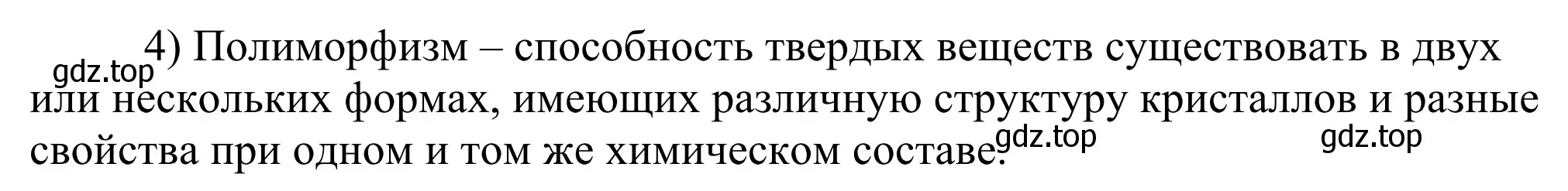 4) Полиморфизм – способность твердых веществ существовать в двух или нескольких формах, имеющих различную структуру кристаллов и разные свойства при одном и том же химическом составе.

gdz.top

gdz.top

gdz.top